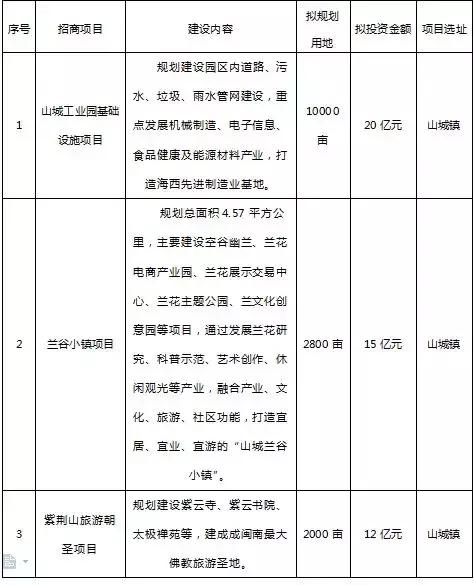 | 序号 | 招商项目 | 建设内容 | 拟规划用地 | 拟投资金额 | 项目选址 |
|---|---|---|---|---|---|
| 1 | 山城工业园基础设施项目 | 规划建设园区内道路、污水、垃圾、雨水管网建设，重点发展机械制造、电子信息、食品健康及能源材料产业，打造海西先进制造业基地。 | 10000亩 | 20 亿元 | 山城镇 |
| 2 | 兰谷小镇项目 | 规划总面积 4.57 平方公里，主要建设空谷幽兰、兰花电商产业园、兰花展示交易中心、兰花主题公园、兰文化创意园等项目，通过发展兰花研究、科普示范、艺术创作、休闲观光等产业，融合产业、文化、旅游、社区功能，打造宜居、宜业、宜游的“山城兰谷小镇”。 | 2800 亩 | 15 亿元 | 山城镇 |
| 3 | 紫荆山旅游朝圣项目 | 规划建设紫云寺、紫云书院、太极禅苑等，建成成闽南最大佛教旅游圣地。 | 2000 亩 | 12 亿元 | 山城镇 |